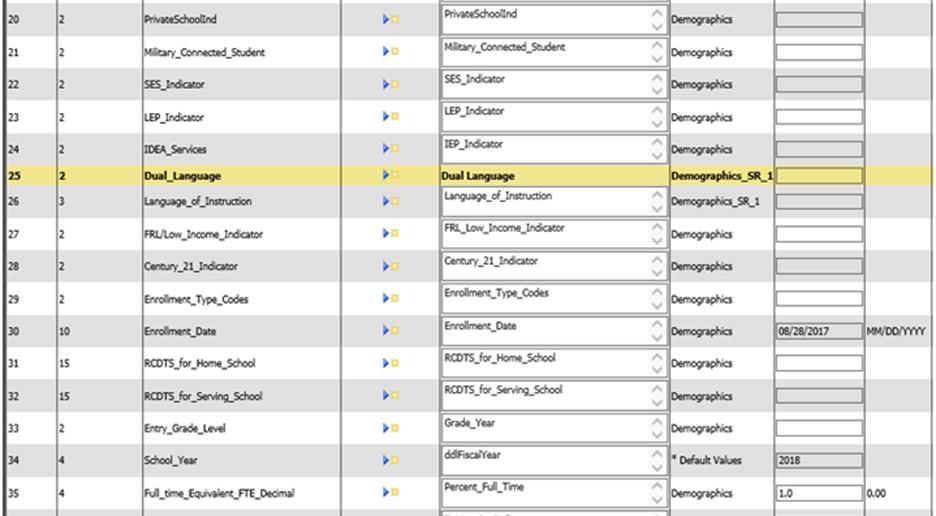 | 20 | 2 | PrivateSchoolInd | PrivateSchoolInd | Demographics | | |
|---|---|---|---|---|---|---|
| 21 | 2 | Military_Connected_Student | Military_Connected_Student | Demographics | | |
| 22 | 2 | SES_Indicator | SES_Indicator | Demographics | | |
| 23 | 2 | LEP_Indicator | LEP_Indicator | Demographics | | |
| 24 | 2 | IDEA_Services | IEP_Indicator | Demographics | | |
| 25 | 2 | Dual_Language | Dual Language | Demographics_SR_1 | | |
| 26 | 3 | Language_of_Instruction | Language_of_Instruction | Demographics_SR_1 | | |
| 27 | 2 | FRL/Low_Income_Indicator | FRL_Low_Income_Indicator | Demographics | | |
| 28 | 2 | Century_21_Indicator | Century_21_Indicator | Demographics | | |
| 29 | 2 | Enrollment_Type_Codes | Enrollment_Type_Codes | Demographics | | |
| 30 | 10 | Enrollment_Date | Enrollment_Date | Demographics | 08/28/2017 | MM/DD/YYYY |
| 31 | 15 | RCDTS_for_Home_School | RCDTS_for_Home_School | Demographics | | |
| 32 | 15 | RCDTS_for_Serving_School | RCDTS_for_Serving_School | Demographics | | |
| 33 | 2 | Entry_Grade_Level | Grade_Year | Demographics | | |
| 34 | 4 | School_Year | ddlFiscalYear | * Default Values | 2018 | |
| 35 | 4 | Full_time_Equivalent_FTE_Decimal | Percent_Full_Time | Demographics | 1.0 | 0.00 |